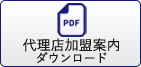 PDF
代理店加盟案内
ダウンロード